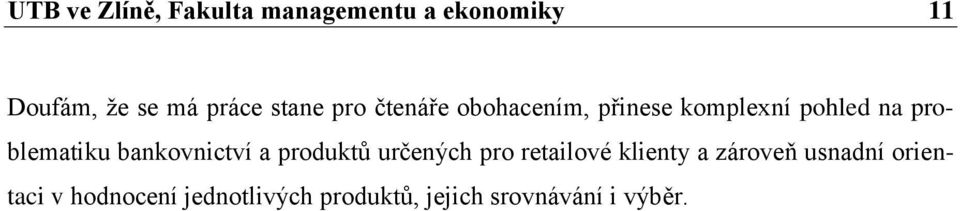 UTB ve Zlíně, Fakulta managementu a ekonomiky 11

Doufám, že se má práce stane pro čtenáře obohacením, přinese komplexní pohled na problematiku bankovnictví a produktů určených pro retailové klienty a zároveň usnadní orientaci v hodnocení jednotlivých produktů, jejich srovnávání i výběr.